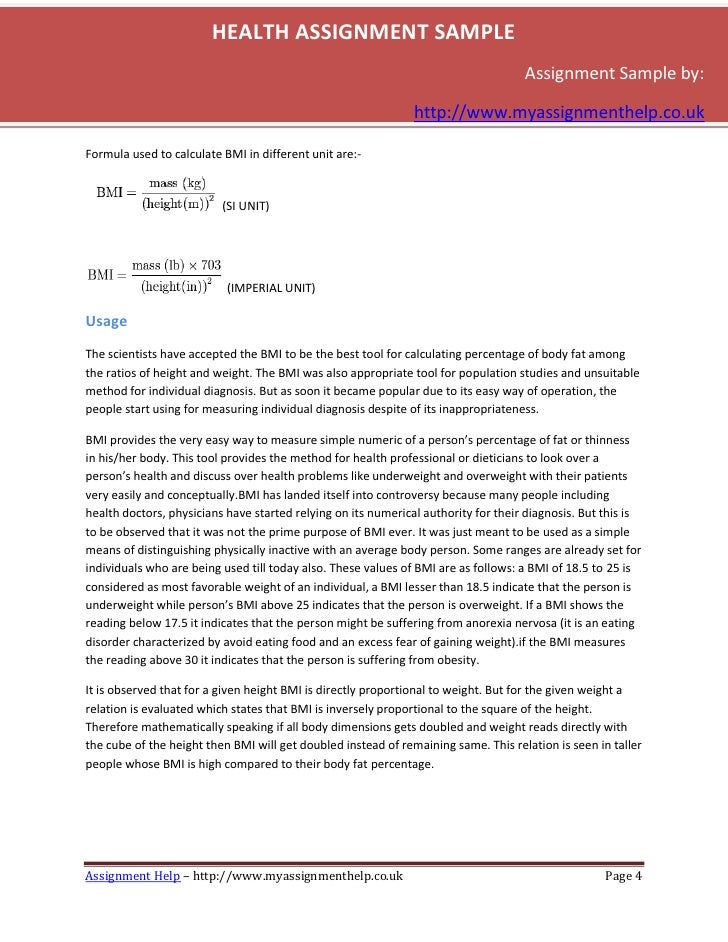 HEALTH ASSIGNMENT SAMPLE

Assignment Sample by:

http://www.myassignmenthelp.co.uk

Formula used to calculate BMI in different unit are:-

$\text{BMI} = \frac{\text{mass (kg)}}{(\text{height(m)})^2}$ (SI UNIT)

$\text{BMI} = \frac{\text{mass (lb)} \times 703}{(\text{height(in)})^2}$ (IMPERIAL UNIT)

Usage

The scientists have accepted the BMI to be the best tool for calculating percentage of body fat among the ratios of height and weight. The BMI was also appropriate tool for population studies and unsuitable method for individual diagnosis. But as soon it became popular due to its easy way of operation, the people start using for measuring individual diagnosis despite of its inappropriateness.

BMI provides the very easy way to measure simple numeric of a person's percentage of fat or thinness in his/her body. This tool provides the method for health professional or dieticians to look over a person's health and discuss over health problems like underweight and overweight with their patients very easily and conceptually.BMI has landed itself into controversy because many people including health doctors, physicians have started relying on its numerical authority for their diagnosis. But this is to be observed that it was not the prime purpose of BMI ever. It was just meant to be used as a simple means of distinguishing physically inactive with an average body person. Some ranges are already set for individuals who are being used till today also. These values of BMI are as follows: a BMI of 18.5 to 25 is considered as most favorable weight of an individual, a BMI lesser than 18.5 indicate that the person is underweight while person's BMI above 25 indicates that the person is overweight. If a BMI shows the reading below 17.5 it indicates that the person might be suffering from anorexia nervosa (it is an eating disorder characterized by avoid eating food and an excess fear of gaining weight).if the BMI measures the reading above 30 it indicates that the person is suffering from obesity.

It is observed that for a given height BMI is directly proportional to weight. But for the given weight a relation is evaluated which states that BMI is inversely proportional to the square of the height. Therefore mathematically speaking if all body dimensions gets doubled and weight reads directly with the cube of the height then BMI will get doubled instead of remaining same. This relation is seen in taller people whose BMI is high compared to their body fat percentage.

Assignment Help – http://www.myassignmenthelp.co.uk Page 4